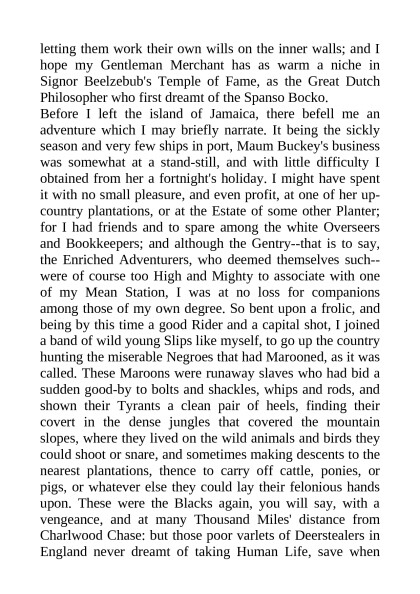 letting them work their own wills on the inner walls; and I hope my Gentleman Merchant has as warm a niche in Signor Beelzebub's Temple of Fame, as the Great Dutch Philosopher who first dreamt of the Spanso Bocko.

Before I left the island of Jamaica, there befell me an adventure which I may briefly narrate. It being the sickly season and very few ships in port, Maum Buckey's business was somewhat at a stand-still, and with little difficulty I obtained from her a fortnight's holiday. I might have spent it with no small pleasure, and even profit, at one of her up-country plantations, or at the Estate of some other Planter; for I had friends and to spare among the white Overseers and Bookkeepers; and although the Gentry--that is to say, the Enriched Adventurers, who deemed themselves such--were of course too High and Mighty to associate with one of my Mean Station, I was at no loss for companions among those of my own degree. So bent upon a frolic, and being by this time a good Rider and a capital shot, I joined a band of wild young Slips like myself, to go up the country hunting the miserable Negroes that had Marooned, as it was called. These Maroons were runaway slaves who had bid a sudden good-by to bolts and shackles, whips and rods, and shown their Tyrants a clean pair of heels, finding their covert in the dense jungles that covered the mountain slopes, where they lived on the wild animals and birds they could shoot or snare, and sometimes making descents to the nearest plantations, thence to carry off cattle, ponies, or pigs, or whatever else they could lay their felonious hands upon. These were the Blacks again, you will say, with a vengeance, and at many Thousand Miles' distance from Charlwood Chase: but those poor varlets of Deerstealers in England never dreamt of taking Human Life, save when